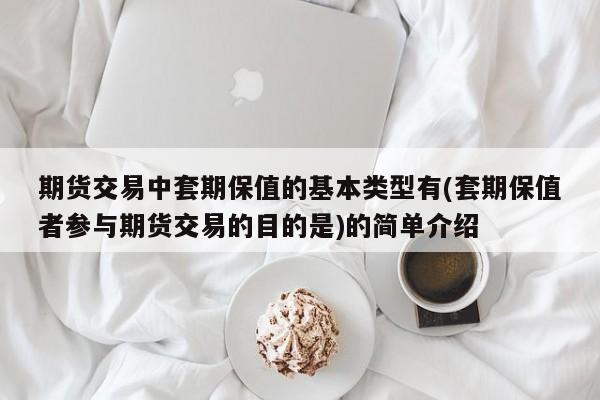 期货交易中套期保值的基本类型有(套期保值者参与期货交易的目的是)的简单介绍